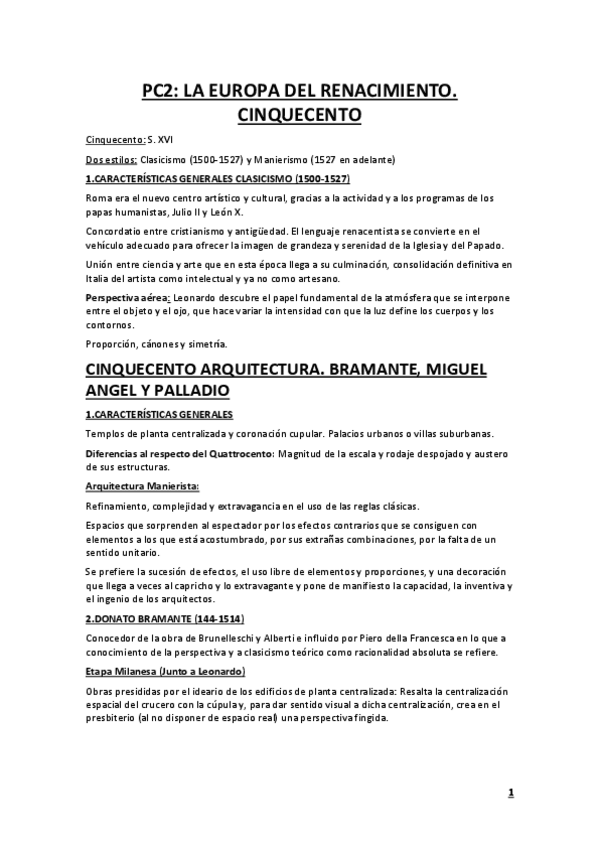 PC2: LA EUROPA DEL RENACIMIENTO. CINQUECENTO

Cinquecento: S. XVI

Dos estilos: Clasicismo (1500-1527) y Manierismo (1527 en adelante)

1.CARACTERÍSTICAS GENERALES CLASICISMO (1500-1527)

Roma era el nuevo centro artístico y cultural, gracias a la actividad y a los programas de los papas humanistas, Julio II y León X.

Concordatio entre cristianismo y antigüedad. El lenguaje renacentista se convierte en el vehículo adecuado para ofrecer la imagen de grandeza y serenidad de la Iglesia y del Papado.

Unión entre ciencia y arte que en esta época llega a su culminación, consolidación definitiva en Italia del artista como intelectual y ya no como artesano.

Perspectiva aérea: Leonardo descubre el papel fundamental de la atmósfera que se interpone entre el objeto y el ojo, que hace variar la intensidad con que la luz define los cuerpos y los contornos.

Proporción, cánones y simetría.

CINQUECENTO ARQUITECTURA. BRAMANTE, MIGUEL ANGEL Y PALLADIO

1.CARACTERÍSTICAS GENERALES

Templos de planta centralizada y coronación cupular. Palacios urbanos o villas suburbanas.

Diferencias al respecto del Quattrocento: Magnitud de la escala y rodaje despojado y austero de sus estructuras.

Arquitectura Manierista:

Refinamiento, complejidad y extravagancia en el uso de las reglas clásicas.

Espacios que sorprenden al espectador por los efectos contrarios que se consiguen con elementos a los que está acostumbrado, por sus extrañas combinaciones, por la falta de un sentido unitario.

Se prefiere la sucesión de efectos, el uso libre de elementos y proporciones, y una decoración que llega a veces al capricho y lo extravagante y pone de manifiesto la capacidad, la inventiva y el ingenio de los arquitectos.

2.DONATO BRAMANTE (144-1514)

Conocedor de la obra de Brunelleschi y Alberti e influido por Piero della Francesca en lo que a conocimiento de la perspectiva y a clasicismo teórico como racionalidad absoluta se refiere.

Etapa Milanesa (Junto a Leonardo)

Obras presididas por el ideario de los edificios de planta centralizada: Resalta la centralización espacial del crucero con la cúpula y, para dar sentido visual a dicha centralización, crea en el presbiterio (al no disponer de espacio real) una perspectiva fingida.

1